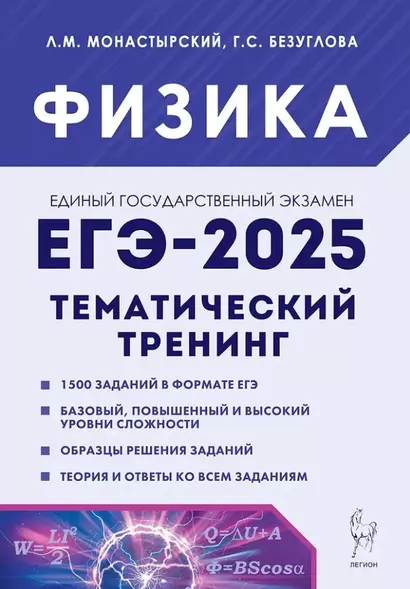 Л.М. МОНАСТЫРСКИЙ, Г.С. БЕЗУГЛОВА

ФИЗИКА

ЕДИНЫЙ ГОСУДАРСТВЕННЫЙ ЭКЗАМЕН

ЕГЭ-2025

ТЕМАТИЧЕСКИЙ ТРЕНИНГ

1500 ЗАДАНИЙ В ФОРМАТЕ ЕГЭ

БАЗОВЫЙ, ПОВЫШЕННЫЙ И ВЫСОКИЙ УРОВНИ СЛОЖНОСТИ

ОБРАЗЦЫ РЕШЕНИЯ ЗАДАНИЙ

ТЕОРИЯ И ОТВЕТЫ КО ВСЕМ ЗАДАНИЯМ

$W=\frac{LI^2}{2}$

$Q=\Delta U+A$

$\Phi=BS\cos\alpha$

ЛЕГИОН